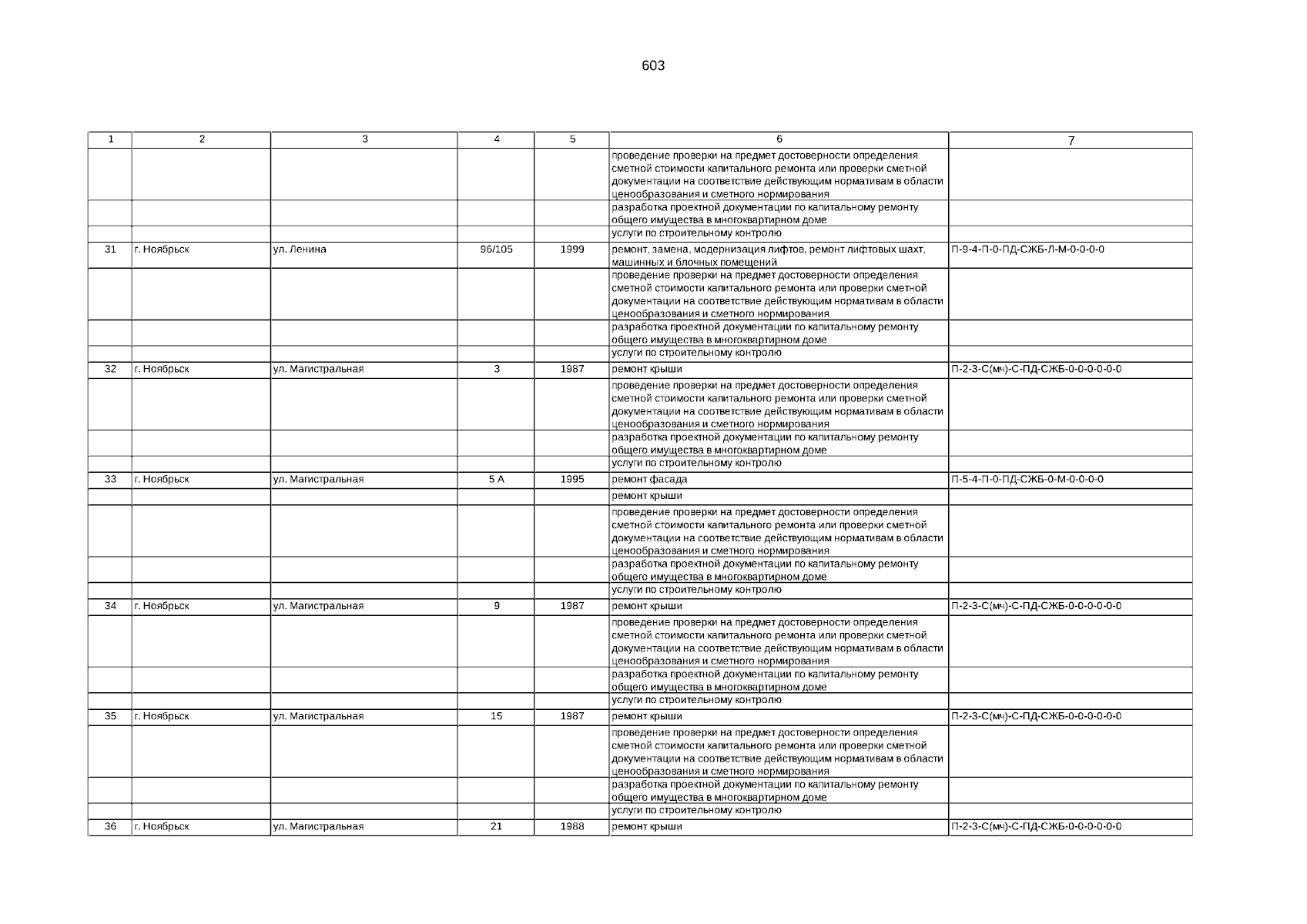 603

| 1 | 2 | 3 | 4 | 5 | 6 | 7 |
|---|---|---|---|---|---|---|
| | | | | | проведение проверки на предмет достоверности определения сметной стоимости капитального ремонта или проверки сметной документации на соответствие действующим нормативам в области ценообразования и сметного нормирования | |
| | | | | | разработка проектной документации по капитальному ремонту общего имущества в многоквартирном доме | |
| | | | | | услуги по строительному контролю | |
| 31 | г. Ноябрьск | ул. Ленина | 96/105 | 1999 | ремонт, замена, модернизация лифтов, ремонт лифтовых шахт, машинных и блочных помещений | П-9-4-П-0-ПД-СЖБ-Л-М-0-0-0-0 |
| | | | | | проведение проверки на предмет достоверности определения сметной стоимости капитального ремонта или проверки сметной документации на соответствие действующим нормативам в области ценообразования и сметного нормирования | |
| | | | | | разработка проектной документации по капитальному ремонту общего имущества в многоквартирном доме | |
| | | | | | услуги по строительному контролю | |
| 32 | г. Ноябрьск | ул. Магистральная | 3 | 1987 | ремонт крыши | П-2-3-С(мч)-С-ПД-СЖБ-0-0-0-0-0-0 |
| | | | | | проведение проверки на предмет достоверности определения сметной стоимости капитального ремонта или проверки сметной документации на соответствие действующим нормативам в области ценообразования и сметного нормирования | |
| | | | | | разработка проектной документации по капитальному ремонту общего имущества в многоквартирном доме | |
| | | | | | услуги по строительному контролю | |
| 33 | г. Ноябрьск | ул. Магистральная | 5 А | 1995 | ремонт фасада | П-5-4-П-0-ПД-СЖБ-0-М-0-0-0-0 |
| | | | | | ремонт крыши | |
| | | | | | проведение проверки на предмет достоверности определения сметной стоимости капитального ремонта или проверки сметной документации на соответствие действующим нормативам в области ценообразования и сметного нормирования | |
| | | | | | разработка проектной документации по капитальному ремонту общего имущества в многоквартирном доме | |
| | | | | | услуги по строительному контролю | |
| 34 | г. Ноябрьск | ул. Магистральная | 9 | 1987 | ремонт крыши | П-2-3-С(мч)-С-ПД-СЖБ-0-0-0-0-0-0 |
| | | | | | проведение проверки на предмет достоверности определения сметной стоимости капитального ремонта или проверки сметной документации на соответствие действующим нормативам в области ценообразования и сметного нормирования | |
| | | | | | разработка проектной документации по капитальному ремонту общего имущества в многоквартирном доме | |
| | | | | | услуги по строительному контролю | |
| 35 | г. Ноябрьск | ул. Магистральная | 15 | 1987 | ремонт крыши | П-2-3-С(мч)-С-ПД-СЖБ-0-0-0-0-0-0 |
| | | | | | проведение проверки на предмет достоверности определения сметной стоимости капитального ремонта или проверки сметной документации на соответствие действующим нормативам в области ценообразования и сметного нормирования | |
| | | | | | разработка проектной документации по капитальному ремонту общего имущества в многоквартирном доме | |
| | | | | | услуги по строительному контролю | |
| 36 | г. Ноябрьск | ул. Магистральная | 21 | 1988 | ремонт крыши | П-2-3-С(мч)-С-ПД-СЖБ-0-0-0-0-0-0 |